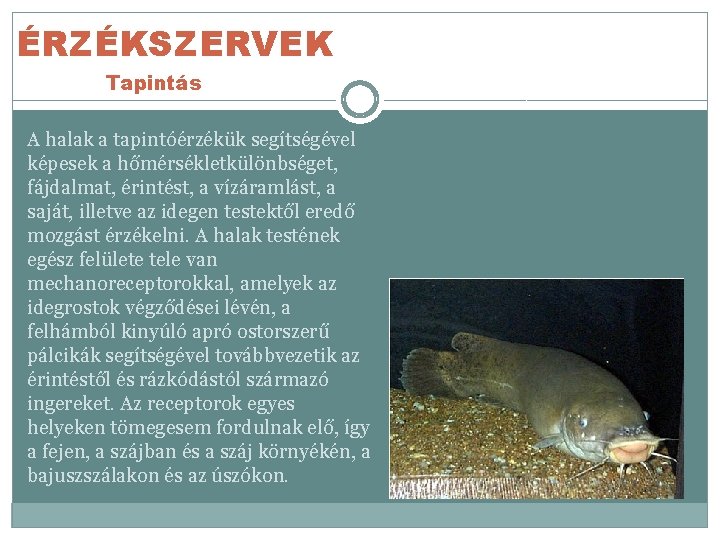 ÉRZÉKSZERVEK

Tapintás

A halak a tapintóérzékük segítségével képesek a hőmérsékletkülönbséget, fájdalmat, érintést, a vízáramlást, a saját, illetve az idegen testektől eredő mozgást érzékelni. A halak testének egész felülete tele van mechanoreceptorokkal, amelyek az idegrostok végződései lévén, a felhámból kinyúló apró ostorszerű pálcikák segítségével továbbvezetik az érintéstől és rázkódástól származó ingereket. Az receptorok egyes helyeken tömegesem fordulnak elő, így a fejen, a szájban és a száj környékén, a bajuszszálakon és az úszókon.